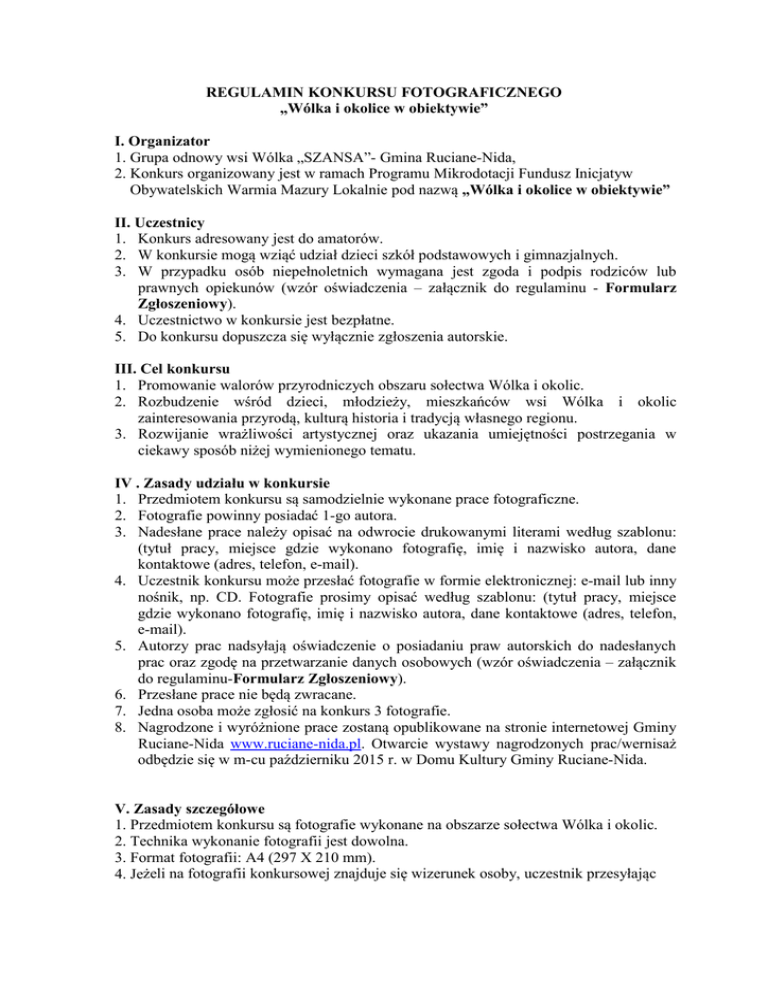 REGULAMIN KONKURSU FOTOGRAFICZNEGO
„Wólka i okolice w obiektywie”

I. Organizator
1. Grupa odnowy wsi Wólka „SZANSA”- Gmina Ruciane-Nida,
2. Konkurs organizowany jest w ramach Programu Mikrodotacji Fundusz Inicjatyw Obywatelskich Warmia Mazury Lokalnie pod nazwą „Wólka i okolice w obiektywie”

II. Uczestnicy
1. Konkurs adresowany jest do amatorów.
2. W konkursie mogą wziąć udział dzieci szkół podstawowych i gimnazjalnych.
3. W przypadku osób niepełnoletnich wymagana jest zgoda i podpis rodziców lub prawnych opiekunów (wzór oświadczenia – załącznik do regulaminu - Formularz Zgłoszeniowy).
4. Uczestnictwo w konkursie jest bezpłatne.
5. Do konkursu dopuszcza się wyłącznie zgłoszenia autorskie.

III. Cel konkursu
1. Promowanie walorów przyrodniczych obszaru sołectwa Wólka i okolic.
2. Rozbudzenie wśród dzieci, młodzieży, mieszkańców wsi Wólka i okolic zainteresowania przyrodą, kulturą historia i tradycją własnego regionu.
3. Rozwijanie wrażliwości artystycznej oraz ukazania umiejętności postrzegania w ciekawy sposób niżej wymienionego tematu.

IV . Zasady udziału w konkursie
1. Przedmiotem konkursu są samodzielnie wykonane prace fotograficzne.
2. Fotografie powinny posiadać 1-go autora.
3. Nadesłane prace należy opisać na odwrocie drukowanymi literami według szablonu: (tytuł pracy, miejsce gdzie wykonano fotografię, imię i nazwisko autora, dane kontaktowe (adres, telefon, e-mail).
4. Uczestnik konkursu może przesłać fotografie w formie elektronicznej: e-mail lub inny nośnik, np. CD. Fotografie prosimy opisać według szablonu: (tytuł pracy, miejsce gdzie wykonano fotografię, imię i nazwisko autora, dane kontaktowe (adres, telefon, e-mail).
5. Autorzy prac nadsyłają oświadczenie o posiadaniu praw autorskich do nadesłanych prac oraz zgodę na przetwarzanie danych osobowych (wzór oświadczenia – załącznik do regulaminu-Formularz Zgłoszeniowy).
6. Przesłane prace nie będą zwracane.
7. Jedna osoba może zgłosić na konkurs 3 fotografie.
8. Nagrodzone i wyróżnione prace zostaną opublikowane na stronie internetowej Gminy Ruciane-Nida www.ruciane-nida.pl. Otwarcie wystawy nagrodzonych prac/wernisaż odbędzie się w m-cu październiku 2015 r. w Domu Kultury Gminy Ruciane-Nida.

V. Zasady szczegółowe
1. Przedmiotem konkursu są fotografie wykonane na obszarze sołectwa Wólka i okolic.
2. Technika wykonanie fotografii jest dowolna.
3. Format fotografii: A4 (297 X 210 mm).
4. Jeżeli na fotografii konkursowej znajduje się wizerunek osoby, uczestnik przesyłając